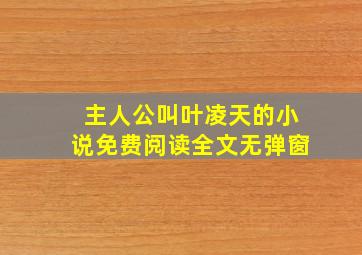 主人公叫叶凌天的小说免费阅读全文无弹窗